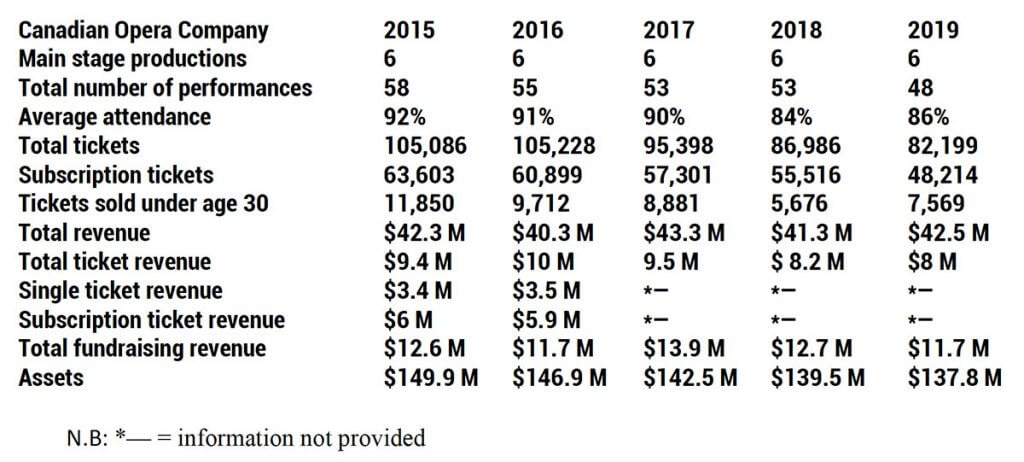 | Canadian Opera Company | 2015 | 2016 | 2017 | 2018 | 2019 |
|---|---|---|---|---|---|
| Main stage productions | 6 | 6 | 6 | 6 | 6 |
| Total number of performances | 58 | 55 | 53 | 53 | 48 |
| Average attendance | 92% | 91% | 90% | 84% | 86% |
| Total tickets | 105,086 | 105,228 | 95,398 | 86,986 | 82,199 |
| Subscription tickets | 63,603 | 60,899 | 57,301 | 55,516 | 48,214 |
| Tickets sold under age 30 | 11,850 | 9,712 | 8,881 | 5,676 | 7,569 |
| Total revenue | $42.3 M | $40.3 M | $43.3 M | $41.3 M | $42.5 M |
| Total ticket revenue | $9.4 M | $10 M | 9.5 M | $ 8.2 M | $8 M |
| Single ticket revenue | $3.4 M | $3.5 M | *— | *— | *— |
| Subscription ticket revenue | $6 M | $5.9 M | *— | *— | *— |
| Total fundraising revenue | $12.6 M | $11.7 M | $13.9 M | $12.7 M | $11.7 M |
| Assets | $149.9 M | $146.9 M | $142.5 M | $139.5 M | $137.8 M |

N.B: *— = information not provided